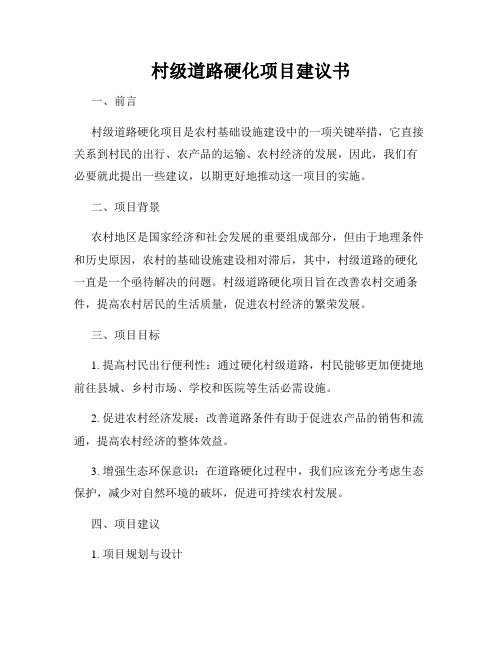 村级道路硬化项目建议书

一、前言

村级道路硬化项目是农村基础设施建设中的一项关键举措，它直接关系到村民的出行、农产品的运输、农村经济的发展，因此，我们有必要就此提出一些建议，以期更好地推动这一项目的实施。

二、项目背景

农村地区是国家经济和社会发展的重要组成部分，但由于地理条件和历史原因，农村的基础设施建设相对滞后，其中，村级道路的硬化一直是一个亟待解决的问题。村级道路硬化项目旨在改善农村交通条件，提高农村居民的生活质量，促进农村经济的繁荣发展。

三、项目目标

1. 提高村民出行便利性：通过硬化村级道路，村民能够更加便捷地前往县城、乡村市场、学校和医院等生活必需设施。

2. 促进农村经济发展：改善道路条件有助于促进农产品的销售和流通，提高农村经济的整体效益。

3. 增强生态环保意识：在道路硬化过程中，我们应该充分考虑生态保护，减少对自然环境的破坏，促进可持续农村发展。

四、项目建议

1. 项目规划与设计